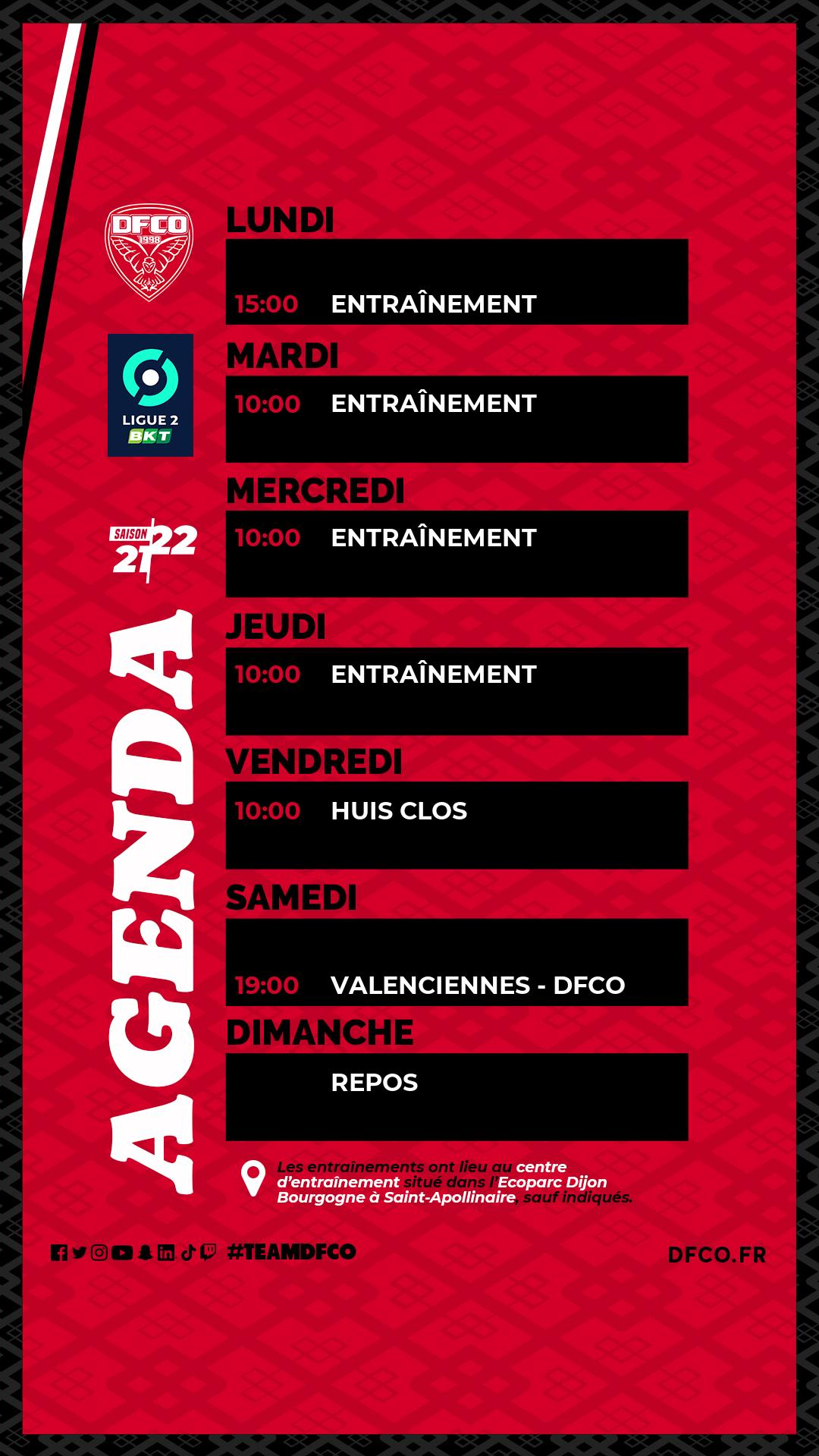 DFCO
1998

LIGUE 2
BKT

SAISON
21 22

AGENDA

LUNDI

15:00 ENTRAÎNEMENT

MARDI

10:00 ENTRAÎNEMENT

MERCREDI

10:00 ENTRAÎNEMENT

JEUDI

10:00 ENTRAÎNEMENT

VENDREDI

10:00 HUIS CLOS

SAMEDI

19:00 VALENCIENNES - DFCO

DIMANCHE

REPOS

Les entraînements ont lieu au centre d'entraînement situé dans l'Ecoparc Dijon Bourgogne à Saint-Apollinaire, sauf indiqués.

#TEAMDFCO

DFCO.FR